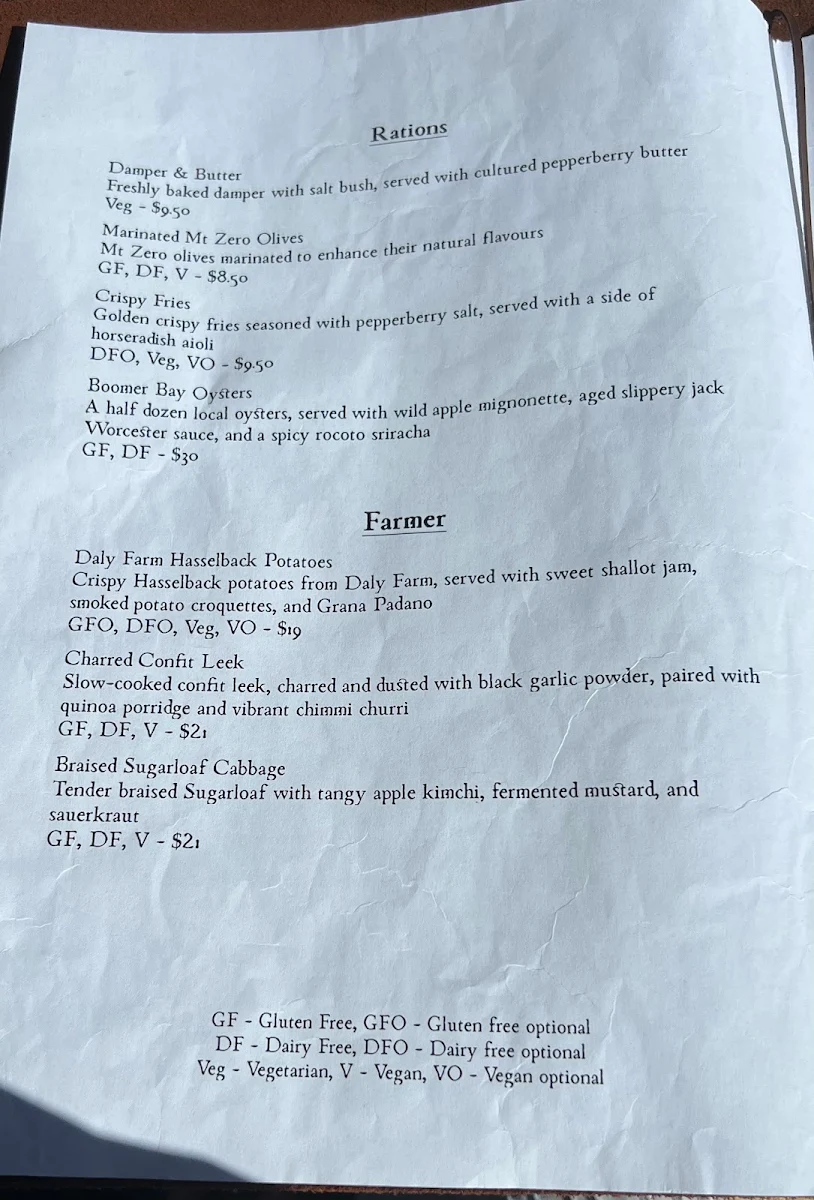 Rations

Damper & Butter
Freshly baked damper with salt bush, served with cultured pepperberry butter
Veg - $9.50

Marinated Mt Zero Olives
Mt Zero olives marinated to enhance their natural flavours
GF, DF, V - $8.50

Crispy Fries
Golden crispy fries seasoned with pepperberry salt, served with a side of horseradish aioli
DFO, Veg, VO - $9.50

Boomer Bay Oysters
A half dozen local oysters, served with wild apple mignonette, aged slippery jack Worcester sauce, and a spicy rocoto sriracha
GF, DF - $30

Farmer

Daly Farm Hasselback Potatoes
Crispy Hasselback potatoes from Daly Farm, served with sweet shallot jam, smoked potato croquettes, and Grana Padano
GFO, DFO, Veg, VO - $19

Charred Confit Leek
Slow-cooked confit leek, charred and dusted with black garlic powder, paired with quinoa porridge and vibrant chimmi churri
GF, DF, V - $21

Braised Sugarloaf Cabbage
Tender braised Sugarloaf with tangy apple kimchi, fermented mustard, and sauerkraut
GF, DF, V - $21

GF - Gluten Free, GFO - Gluten free optional
DF - Dairy Free, DFO - Dairy free optional
Veg - Vegetarian, V - Vegan, VO - Vegan optional